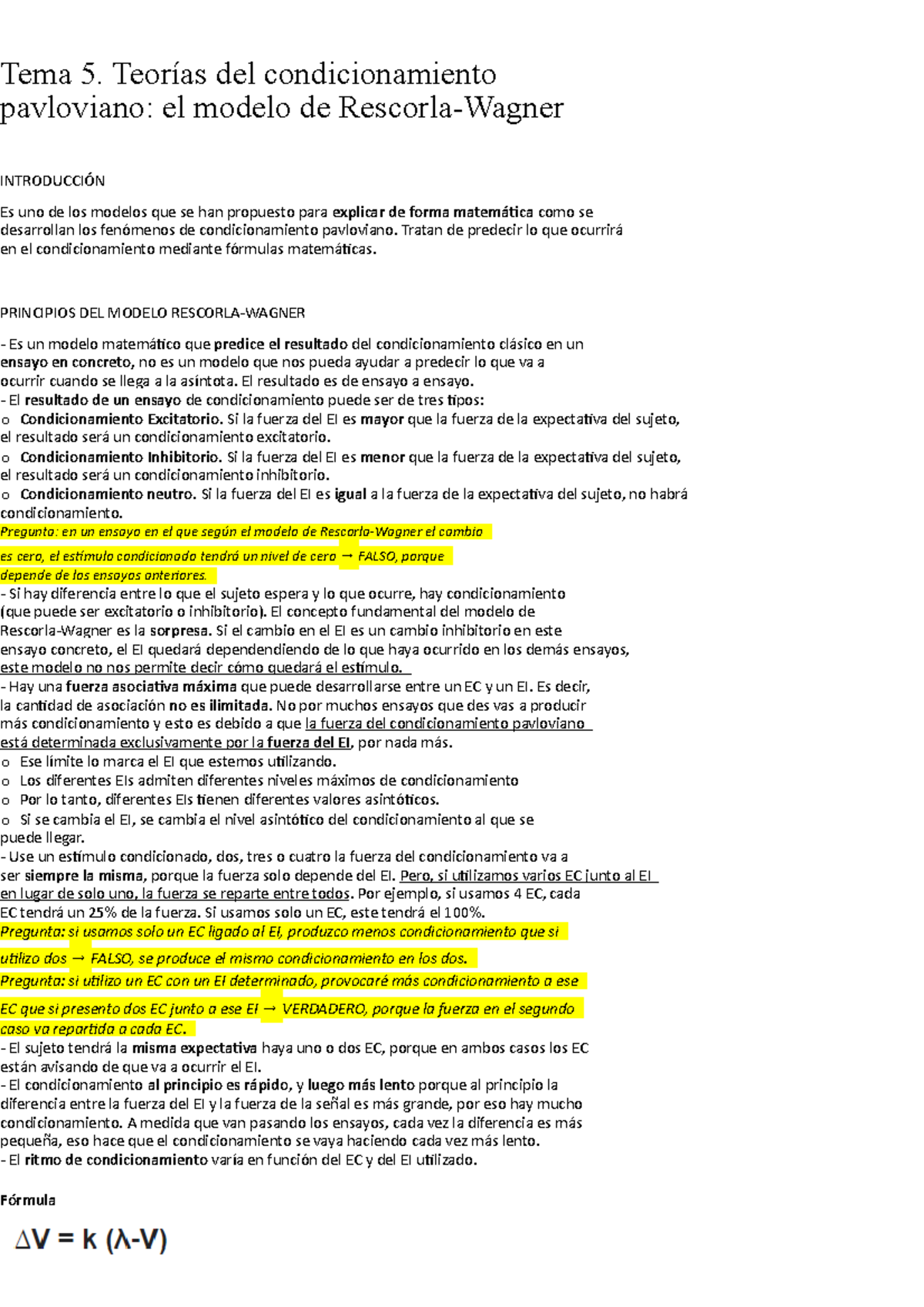 Tema 5. Teorías del condicionamiento pavloviano: el modelo de Rescorla-Wagner

INTRODUCCIÓN

Es uno de los modelos que se han propuesto para explicar de forma matemática como se desarrollan los fenómenos de condicionamiento pavloviano. Tratan de predecir lo que ocurrirá en el condicionamiento mediante fórmulas matemáticas.

PRINCIPIOS DEL MODELO RESCORLA-WAGNER

- Es un modelo matemático que predice el resultado del condicionamiento clásico en un ensayo en concreto, no es un modelo que nos pueda ayudar a predecir lo que va a ocurrir cuando se llega a la asíntota. El resultado es de ensayo a ensayo.
- El resultado de un ensayo de condicionamiento puede ser de tres tipos:
o Condicionamiento Excitatorio. Si la fuerza del EI es mayor que la fuerza de la expectativa del sujeto, el resultado será un condicionamiento excitatorio.
o Condicionamiento Inhibitorio. Si la fuerza del EI es menor que la fuerza de la expectativa del sujeto, el resultado será un condicionamiento inhibitorio.
o Condicionamiento neutro. Si la fuerza del EI es igual a la fuerza de la expectativa del sujeto, no habrá condicionamiento.
Pregunta: en un ensayo en el que según el modelo de Rescorla-Wagner el cambio es cero, el estímulo condicionado tendrá un nivel de cero → FALSO, porque depende de los ensayos anteriores.
- Si hay diferencia entre lo que el sujeto espera y lo que ocurre, hay condicionamiento (que puede ser excitatorio o inhibitorio). El concepto fundamental del modelo de Rescorla-Wagner es la sorpresa. Si el cambio en el EI es un cambio inhibitorio en este ensayo concreto, el EI quedará dependendiendo de lo que haya ocurrido en los demás ensayos, este modelo no nos permite decir cómo quedará el estímulo.
- Hay una fuerza asociativa máxima que puede desarrollarse entre un EC y un EI. Es decir, la cantidad de asociación no es ilimitada. No por muchos ensayos que des vas a producir más condicionamiento y esto es debido a que la fuerza del condicionamiento pavloviano está determinada exclusivamente por la fuerza del EI, por nada más.
o Ese límite lo marca el EI que estemos utilizando.
o Los diferentes EIs admiten diferentes niveles máximos de condicionamiento
o Por lo tanto, diferentes EIs tienen diferentes valores asintóticos.
o Si se cambia el EI, se cambia el nivel asintótico del condicionamiento al que se puede llegar.
- Use un estímulo condicionado, dos, tres o cuatro la fuerza del condicionamiento va a ser siempre la misma, porque la fuerza solo depende del EI. Pero, si utilizamos varios EC junto al EI en lugar de solo uno, la fuerza se reparte entre todos. Por ejemplo, si usamos 4 EC, cada EC tendrá un 25% de la fuerza. Si usamos solo un EC, este tendrá el 100%.
Pregunta: si usamos solo un EC ligado al EI, produzco menos condicionamiento que si utilizo dos → FALSO, se produce el mismo condicionamiento en los dos.
Pregunta: si utilizo un EC con un EI determinado, provocaré más condicionamiento a ese EC que si presento dos EC junto a ese EI → VERDADERO, porque la fuerza en el segundo caso va repartida a cada EC.
- El sujeto tendrá la misma expectativa haya uno o dos EC, porque en ambos casos los EC están avisando de que va a ocurrir el EI.
- El condicionamiento al principio es rápido, y luego más lento porque al principio la diferencia entre la fuerza del EI y la fuerza de la señal es más grande, por eso hay mucho condicionamiento. A medida que van pasando los ensayos, cada vez la diferencia es más pequeña, eso hace que el condicionamiento se vaya haciendo cada vez más lento.
- El ritmo de condicionamiento varía en función del EC y del EI utilizado.

Fórmula

$\Delta V = k (\lambda - V)$